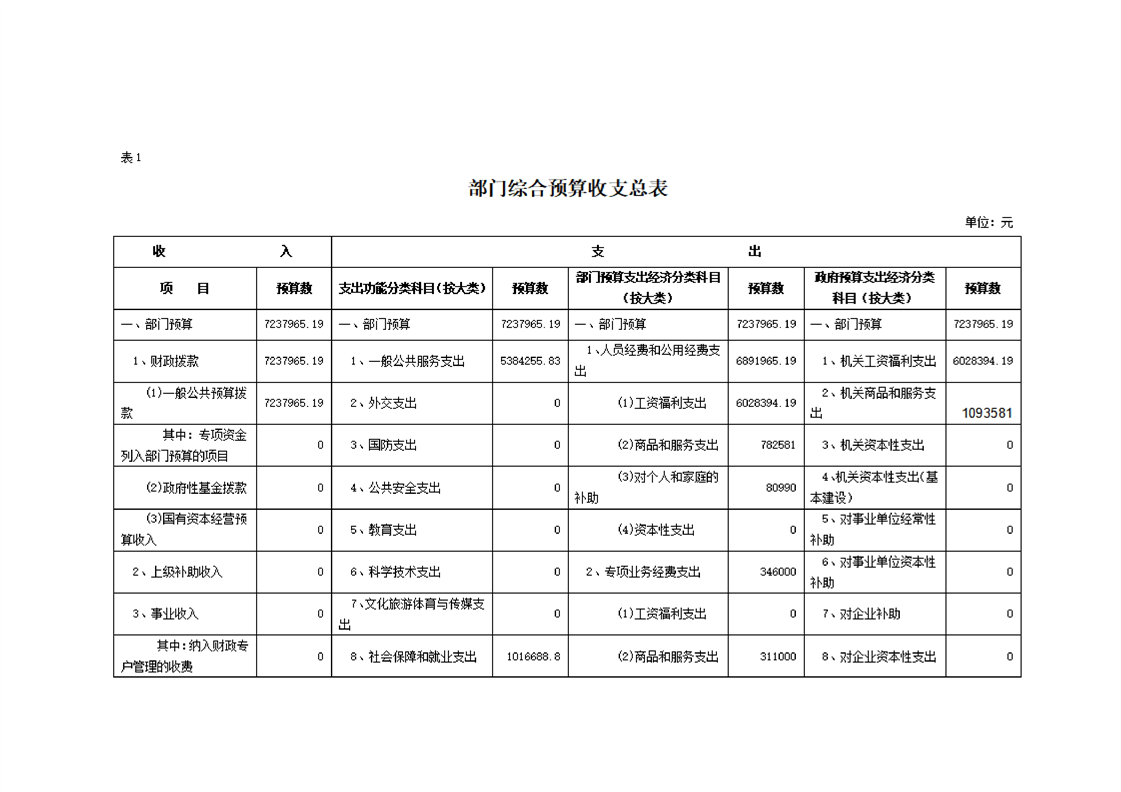 表1

部门综合预算收支总表

单位：元

| 收 入 | | 支 出 | | | | | |
|---|---|---|---|---|---|---|---|
| 项 目 | 预算数 | 支出功能分类科目(按大类) | 预算数 | 部门预算支出经济分类科目(按大类) | 预算数 | 政府预算支出经济分类科目(按大类) | 预算数 |
| 一、部门预算 | 7237965.19 | 一、部门预算 | 7237965.19 | 一、部门预算 | 7237965.19 | 一、部门预算 | 7237965.19 |
| 1、财政拨款 | 7237965.19 | 1、一般公共服务支出 | 5384255.83 | 1、人员经费和公用经费支出 | 6891965.19 | 1、机关工资福利支出 | 6028394.19 |
| (1)一般公共预算拨款 | 7237965.19 | 2、外交支出 | 0 | (1)工资福利支出 | 6028394.19 | 2、机关商品和服务支出 | 1093581 |
| 其中：专项资金列入部门预算的项目 | 0 | 3、国防支出 | 0 | (2)商品和服务支出 | 782581 | 3、机关资本性支出 | 0 |
| (2)政府性基金拨款 | 0 | 4、公共安全支出 | 0 | (3)对个人和家庭的补助 | 80990 | 4、机关资本性支出(基本建设) | 0 |
| (3)国有资本经营预算收入 | 0 | 5、教育支出 | 0 | (4)资本性支出 | 0 | 5、对事业单位经常性补助 | 0 |
| 2、上级补助收入 | 0 | 6、科学技术支出 | 0 | 2、专项业务经费支出 | 346000 | 6、对事业单位资本性补助 | 0 |
| 3、事业收入 | 0 | 7、文化旅游体育与传媒支出 | 0 | (1)工资福利支出 | 0 | 7、对企业补助 | 0 |
| 其中：纳入财政专户管理的收费 | 0 | 8、社会保障和就业支出 | 1016688.8 | (2)商品和服务支出 | 311000 | 8、对企业资本性支出 | 0 |